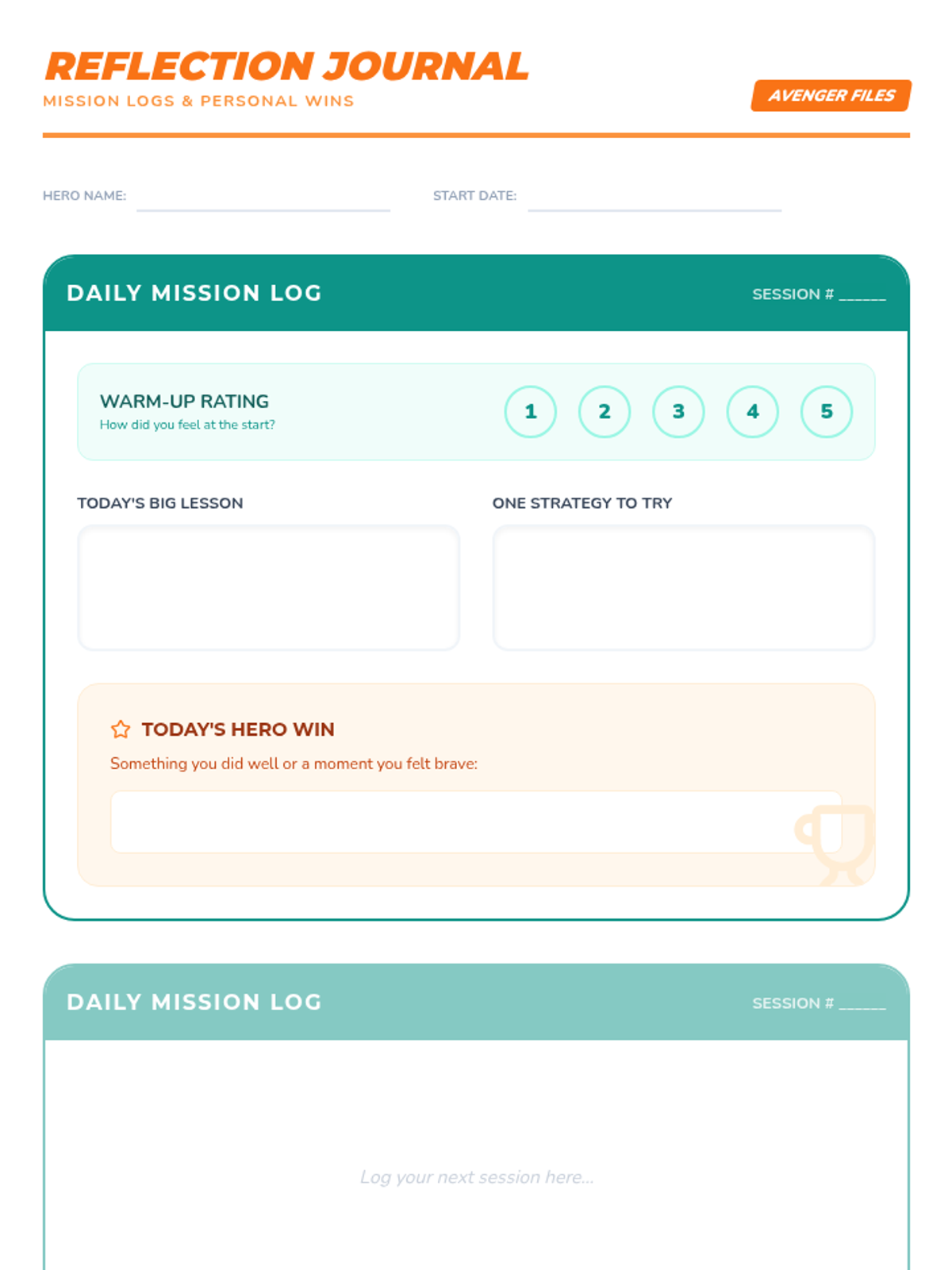 REFLECTION JOURNAL
MISSION LOGS & PERSONAL WINS

AVENGER FILES

HERO NAME: ____

START DATE: ____

DAILY MISSION LOG

SESSION # ____

WARM-UP RATING
How did you feel at the start?

1 2 3 4 5

TODAY'S BIG LESSON

ONE STRATEGY TO TRY

TODAY'S HERO WIN
Something you did well or a moment you felt brave:

DAILY MISSION LOG

SESSION # ____

Log your next session here...